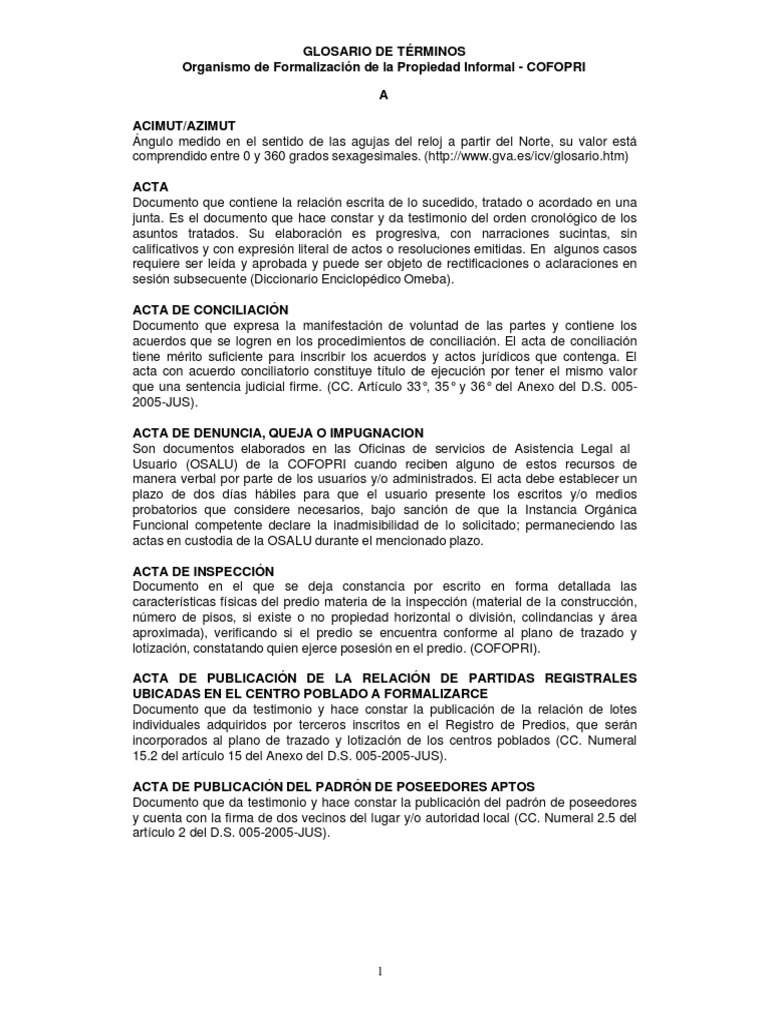 GLOSARIO DE TÉRMINOS
Organismo de Formalización de la Propiedad Informal - COFOPRI

A

ACIMUT/AZIMUT
Ángulo medido en el sentido de las agujas del reloj a partir del Norte, su valor está comprendido entre 0 y 360 grados sexagesimales. (http://www.gva.es/icv/glosario.htm)

ACTA
Documento que contiene la relación escrita de lo sucedido, tratado o acordado en una junta. Es el documento que hace constar y da testimonio del orden cronológico de los asuntos tratados. Su elaboración es progresiva, con narraciones sucintas, sin calificativos y con expresión literal de actos o resoluciones emitidas. En algunos casos requiere ser leída y aprobada y puede ser objeto de rectificaciones o aclaraciones en sesión subsecuente (Diccionario Enciclopédico Omeba).

ACTA DE CONCILIACIÓN
Documento que expresa la manifestación de voluntad de las partes y contiene los acuerdos que se logren en los procedimientos de conciliación. El acta de conciliación tiene mérito suficiente para inscribir los acuerdos y actos jurídicos que contenga. El acta con acuerdo conciliatorio constituye título de ejecución por tener el mismo valor que una sentencia judicial firme. (CC. Artículo 33°, 35° y 36° del Anexo del D.S. 005-2005-JUS).

ACTA DE DENUNCIA, QUEJA O IMPUGNACION
Son documentos elaborados en las Oficinas de servicios de Asistencia Legal al Usuario (OSALU) de la COFOPRI cuando reciben alguno de estos recursos de manera verbal por parte de los usuarios y/o administrados. El acta debe establecer un plazo de dos días hábiles para que el usuario presente los escritos y/o medios probatorios que considere necesarios, bajo sanción de que la Instancia Orgánica Funcional competente declare la inadmisibilidad de lo solicitado; permaneciendo las actas en custodia de la OSALU durante el mencionado plazo.

ACTA DE INSPECCIÓN
Documento en el que se deja constancia por escrito en forma detallada las características físicas del predio materia de la inspección (material de la construcción, número de pisos, si existe o no propiedad horizontal o división, colindancias y área aproximada), verificando si el predio se encuentra conforme al plano de trazado y lotización, constatando quien ejerce posesión en el predio. (COFOPRI).

ACTA DE PUBLICACIÓN DE LA RELACIÓN DE PARTIDAS REGISTRALES UBICADAS EN EL CENTRO POBLADO A FORMALIZARCE
Documento que da testimonio y hace constar la publicación de la relación de lotes individuales adquiridos por terceros inscritos en el Registro de Predios, que serán incorporados al plano de trazado y lotización de los centros poblados (CC. Numeral 15.2 del artículo 15 del Anexo del D.S. 005-2005-JUS).

ACTA DE PUBLICACIÓN DEL PADRÓN DE POSEEDORES APTOS
Documento que da testimonio y hace constar la publicación del padrón de poseedores y cuenta con la firma de dos vecinos del lugar y/o autoridad local (CC. Numeral 2.5 del artículo 2 del D.S. 005-2005-JUS).

1